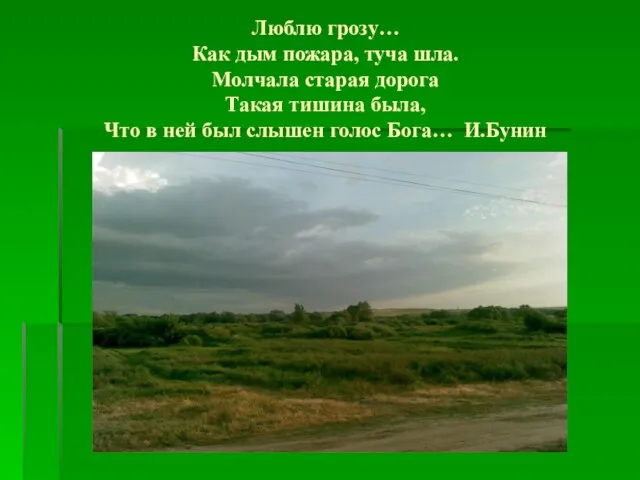 Люблю грозу…
Как дым пожара, туча шла.
Молчала старая дорога
Такая тишина была,
Что в ней был слышен голос Бога… И.Бунин